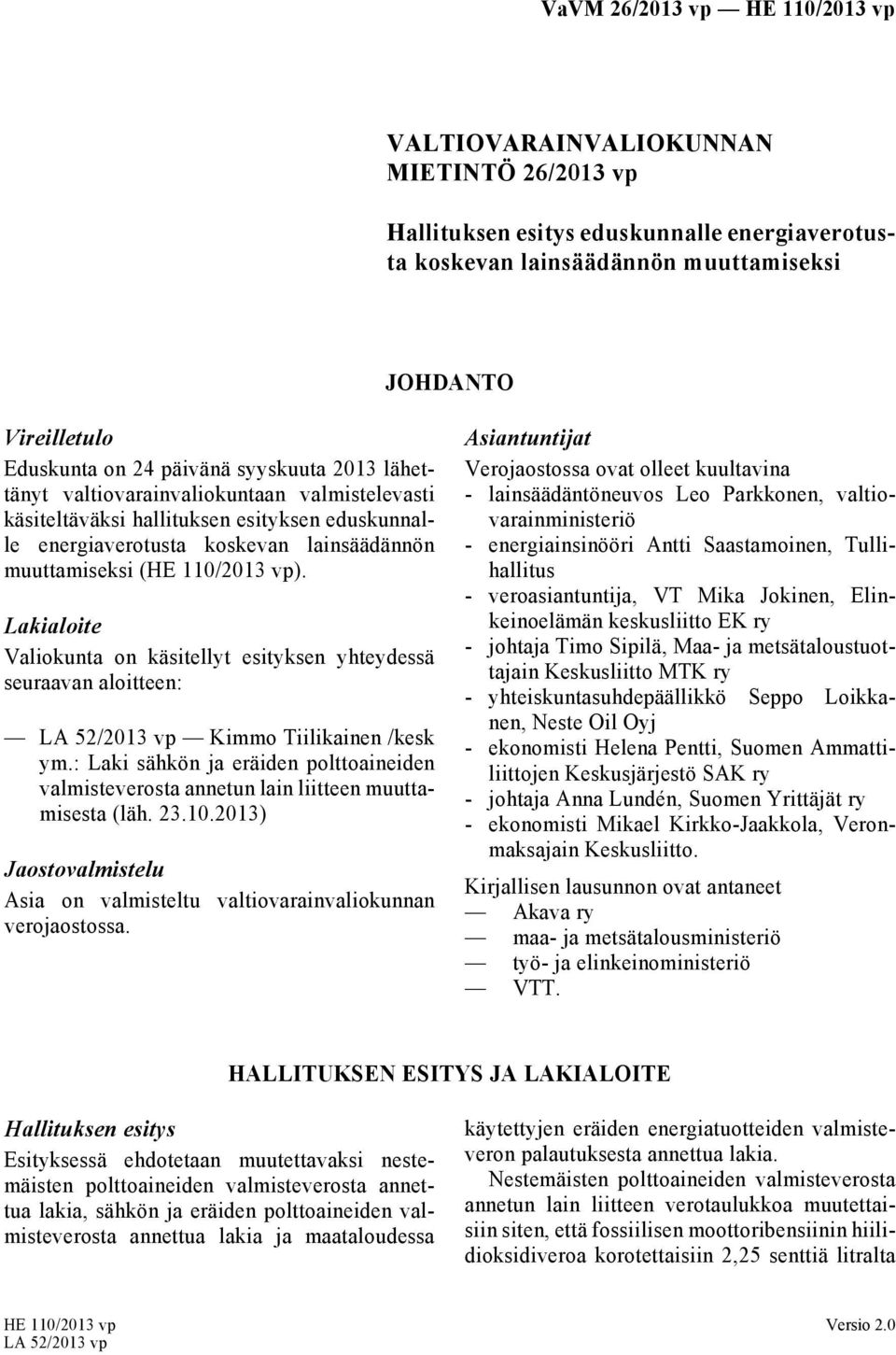 VaVM 26/2013 vp — HE 110/2013 vp

VALTIOVARAINVALIOKUNNAN MIETINTÖ 26/2013 vp

Hallituksen esitys eduskunnalle energiaverotusta koskevan lainsäädännön muuttamiseksi

JOHDANTO

Vireilletulo

Eduskunta on 24 päivänä syyskuuta 2013 lähettänyt valtiovarainvaliokuntaan valmistelevasti käsiteltäväksi hallituksen esityksen eduskunnalle energiaverotusta koskevan lainsäädännön muuttamiseksi (HE 110/2013 vp).

Lakialoite

Valiokunta on käsitellyt esityksen yhteydessä seuraavan aloitteen:

— LA 52/2013 vp — Kimmo Tiilikainen /kesk ym.: Laki sähkön ja eräiden polttoaineiden valmisteverosta annetun lain liitteen muuttamisesta (läh. 23.10.2013)

Jaostovalmistelu

Asia on valmisteltu valtiovarainvaliokunnan verojaostossa.

Asiantuntijat

Verojaostossa ovat olleet kuultavina
- lainsäädäntöneuvos Leo Parkkonen, valtiovarainministeriö
- energiainsinööri Antti Saastamoinen, Tullihallitus
- veroasiantuntija, VT Mika Jokinen, Elinkeinoelämän keskusliitto EK ry
- johtaja Timo Sipilä, Maa- ja metsätaloustuottajain Keskusliitto MTK ry
- yhteiskuntasuhdepäällikkö Seppo Loikkanen, Neste Oil Oyj
- ekonomisti Helena Pentti, Suomen Ammattiliittojen Keskusjärjestö SAK ry
- johtaja Anna Lundén, Suomen Yrittäjät ry
- ekonomisti Mikael Kirkko-Jaakkola, Veronmaksajain Keskusliitto.

Kirjallisen lausunnon ovat antaneet
— Akava ry
— maa- ja metsätalousministeriö
— työ- ja elinkeinoministeriö
— VTT.

HALLITUKSEN ESITYS JA LAKIALOITE

Hallituksen esitys

Esityksessä ehdotetaan muutettavaksi nestemäisten polttoaineiden valmisteverosta annettua lakia, sähkön ja eräiden polttoaineiden valmisteverosta annettua lakia ja maataloudessa käytettyjen eräiden energiatuotteiden valmisteveron palautuksesta annettua lakia.

Nestemäisten polttoaineiden valmisteverosta annetun lain liitteen verotaulukkoa muutettaisiin siten, että fossiilisen moottoribensiinin hiilidioksidiveroa korotettaisiin 2,25 senttiä litralta

HE 110/2013 vp
LA 52/2013 vp

Versio 2.0